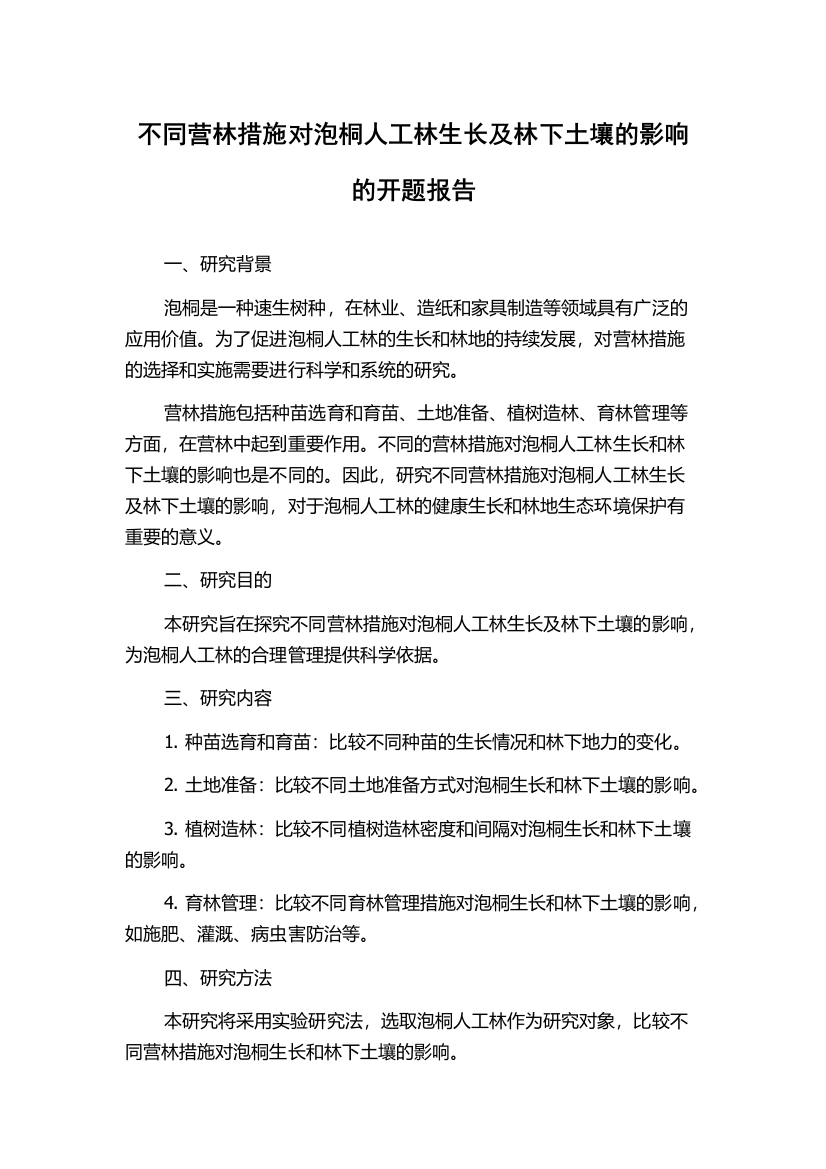 不同营林措施对泡桐人工林生长及林下土壤的影响的开题报告

一、研究背景

泡桐是一种速生树种，在林业、造纸和家具制造等领域具有广泛的应用价值。为了促进泡桐人工林的生长和林地的持续发展，对营林措施的选择和实施需要进行科学和系统的研究。

营林措施包括种苗选育和育苗、土地准备、植树造林、育林管理等方面，在营林中起到重要作用。不同的营林措施对泡桐人工林生长和林下土壤的影响也是不同的。因此，研究不同营林措施对泡桐人工林生长及林下土壤的影响，对于泡桐人工林的健康生长和林地生态环境保护有重要的意义。

二、研究目的

本研究旨在探究不同营林措施对泡桐人工林生长及林下土壤的影响，为泡桐人工林的合理管理提供科学依据。

三、研究内容

1. 种苗选育和育苗：比较不同种苗的生长情况和林下地力的变化。

2. 土地准备：比较不同土地准备方式对泡桐生长和林下土壤的影响。

3. 植树造林：比较不同植树造林密度和间隔对泡桐生长和林下土壤的影响。

4. 育林管理：比较不同育林管理措施对泡桐生长和林下土壤的影响，如施肥、灌溉、病虫害防治等。

四、研究方法

本研究将采用实验研究法，选取泡桐人工林作为研究对象，比较不同营林措施对泡桐生长和林下土壤的影响。